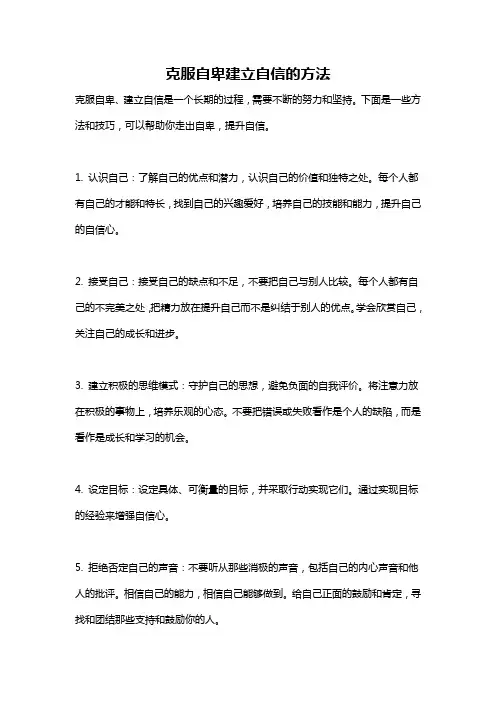 克服自卑建立自信的方法

克服自卑、建立自信是一个长期的过程，需要不断的努力和坚持。下面是一些方法和技巧，可以帮助你走出自卑，提升自信。

1. 认识自己：了解自己的优点和潜力，认识自己的价值和独特之处。每个人都有自己的才能和特长，找到自己的兴趣爱好，培养自己的技能和能力，提升自己的自信心。

2. 接受自己：接受自己的缺点和不足，不要把自己与别人比较。每个人都有自己的不完美之处，把精力放在提升自己而不是纠结于别人的优点。学会欣赏自己，关注自己的成长和进步。

3. 建立积极的思维模式：守护自己的思想，避免负面的自我评价。将注意力放在积极的事物上，培养乐观的心态。不要把错误或失败看作是个人的缺陷，而是看作是成长和学习的机会。

4. 设定目标：设定具体、可衡量的目标，并采取行动实现它们。通过实现目标的经验来增强自信心。

5. 拒绝否定自己的声音：不要听从那些消极的声音，包括自己的内心声音和他人的批评。相信自己的能力，相信自己能够做到。给自己正面的鼓励和肯定，寻找和团结那些支持和鼓励你的人。